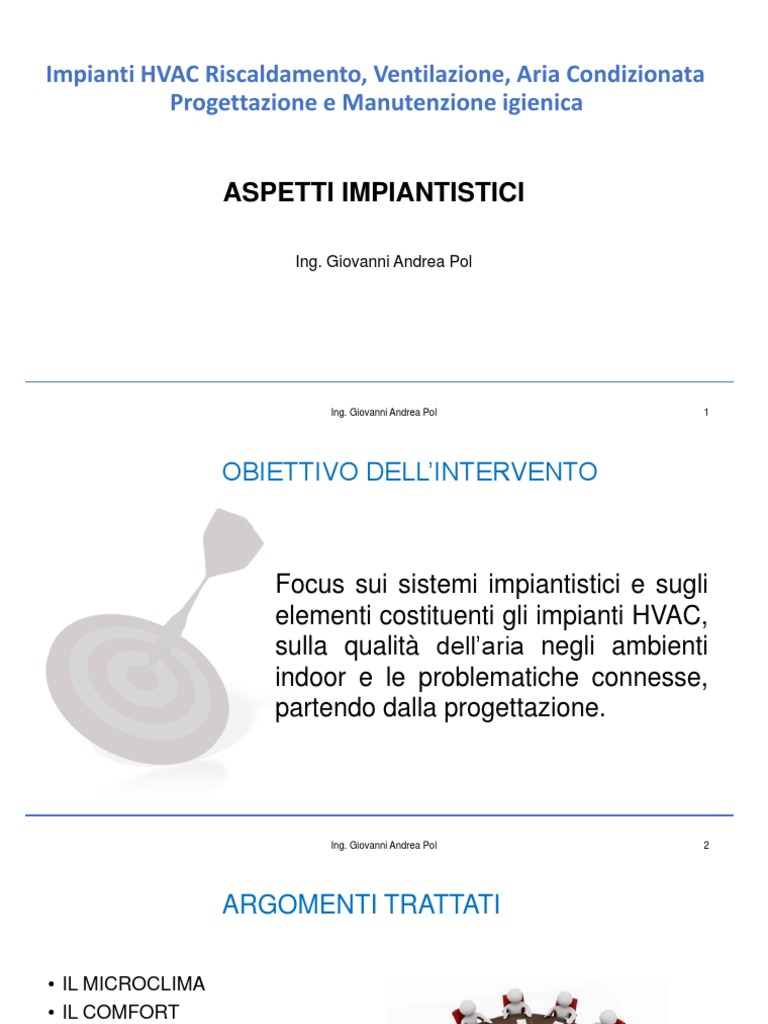 Impianti HVAC Riscaldamento, Ventilazione, Aria Condizionata
Progettazione e Manutenzione igienica

ASPETTI IMPIANTISTICI

Ing. Giovanni Andrea Pol

Ing. Giovanni Andrea Pol 1

OBIETTIVO DELL'INTERVENTO

Focus sui sistemi impiantistici e sugli elementi costituenti gli impianti HVAC, sulla qualità dell'aria negli ambienti indoor e le problematiche connesse, partendo dalla progettazione.

Ing. Giovanni Andrea Pol 2

ARGOMENTI TRATTATI

• IL MICROCLIMA
• IL COMFORT